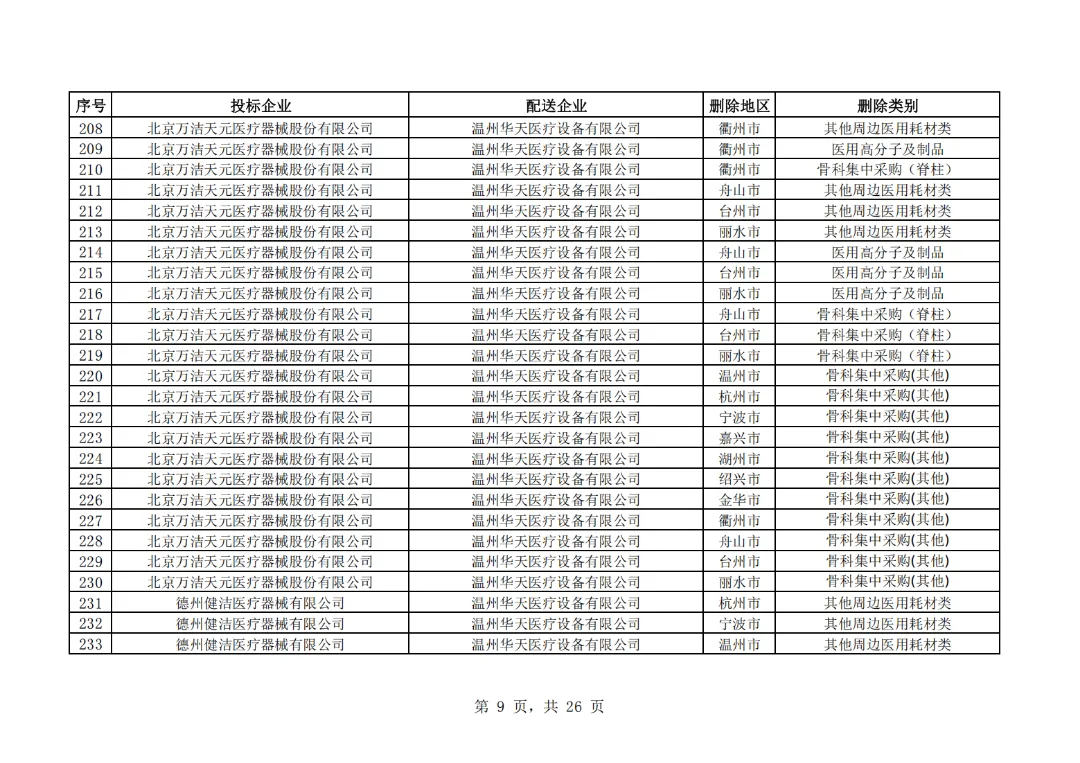 | 序号 | 投标企业 | 配送企业 | 删除地区 | 删除类别 |
|---|---|---|---|---|
| 208 | 北京万洁天元医疗器械股份有限公司 | 温州华天医疗设备有限公司 | 衢州市 | 其他周边医用耗材类 |
| 209 | 北京万洁天元医疗器械股份有限公司 | 温州华天医疗设备有限公司 | 衢州市 | 医用高分子及制品 |
| 210 | 北京万洁天元医疗器械股份有限公司 | 温州华天医疗设备有限公司 | 衢州市 | 骨科集中采购（脊柱） |
| 211 | 北京万洁天元医疗器械股份有限公司 | 温州华天医疗设备有限公司 | 舟山市 | 其他周边医用耗材类 |
| 212 | 北京万洁天元医疗器械股份有限公司 | 温州华天医疗设备有限公司 | 台州市 | 其他周边医用耗材类 |
| 213 | 北京万洁天元医疗器械股份有限公司 | 温州华天医疗设备有限公司 | 丽水市 | 其他周边医用耗材类 |
| 214 | 北京万洁天元医疗器械股份有限公司 | 温州华天医疗设备有限公司 | 舟山市 | 医用高分子及制品 |
| 215 | 北京万洁天元医疗器械股份有限公司 | 温州华天医疗设备有限公司 | 台州市 | 医用高分子及制品 |
| 216 | 北京万洁天元医疗器械股份有限公司 | 温州华天医疗设备有限公司 | 丽水市 | 医用高分子及制品 |
| 217 | 北京万洁天元医疗器械股份有限公司 | 温州华天医疗设备有限公司 | 舟山市 | 骨科集中采购（脊柱） |
| 218 | 北京万洁天元医疗器械股份有限公司 | 温州华天医疗设备有限公司 | 台州市 | 骨科集中采购（脊柱） |
| 219 | 北京万洁天元医疗器械股份有限公司 | 温州华天医疗设备有限公司 | 丽水市 | 骨科集中采购（脊柱） |
| 220 | 北京万洁天元医疗器械股份有限公司 | 温州华天医疗设备有限公司 | 温州市 | 骨科集中采购(其他) |
| 221 | 北京万洁天元医疗器械股份有限公司 | 温州华天医疗设备有限公司 | 杭州市 | 骨科集中采购(其他) |
| 222 | 北京万洁天元医疗器械股份有限公司 | 温州华天医疗设备有限公司 | 宁波市 | 骨科集中采购(其他) |
| 223 | 北京万洁天元医疗器械股份有限公司 | 温州华天医疗设备有限公司 | 嘉兴市 | 骨科集中采购(其他) |
| 224 | 北京万洁天元医疗器械股份有限公司 | 温州华天医疗设备有限公司 | 湖州市 | 骨科集中采购(其他) |
| 225 | 北京万洁天元医疗器械股份有限公司 | 温州华天医疗设备有限公司 | 绍兴市 | 骨科集中采购(其他) |
| 226 | 北京万洁天元医疗器械股份有限公司 | 温州华天医疗设备有限公司 | 金华市 | 骨科集中采购(其他) |
| 227 | 北京万洁天元医疗器械股份有限公司 | 温州华天医疗设备有限公司 | 衢州市 | 骨科集中采购(其他) |
| 228 | 北京万洁天元医疗器械股份有限公司 | 温州华天医疗设备有限公司 | 舟山市 | 骨科集中采购(其他) |
| 229 | 北京万洁天元医疗器械股份有限公司 | 温州华天医疗设备有限公司 | 台州市 | 骨科集中采购(其他) |
| 230 | 北京万洁天元医疗器械股份有限公司 | 温州华天医疗设备有限公司 | 丽水市 | 骨科集中采购(其他) |
| 231 | 德州健洁医疗器械有限公司 | 温州华天医疗设备有限公司 | 杭州市 | 其他周边医用耗材类 |
| 232 | 德州健洁医疗器械有限公司 | 温州华天医疗设备有限公司 | 宁波市 | 其他周边医用耗材类 |
| 233 | 德州健洁医疗器械有限公司 | 温州华天医疗设备有限公司 | 温州市 | 其他周边医用耗材类 |

第 9 页，共 26 页